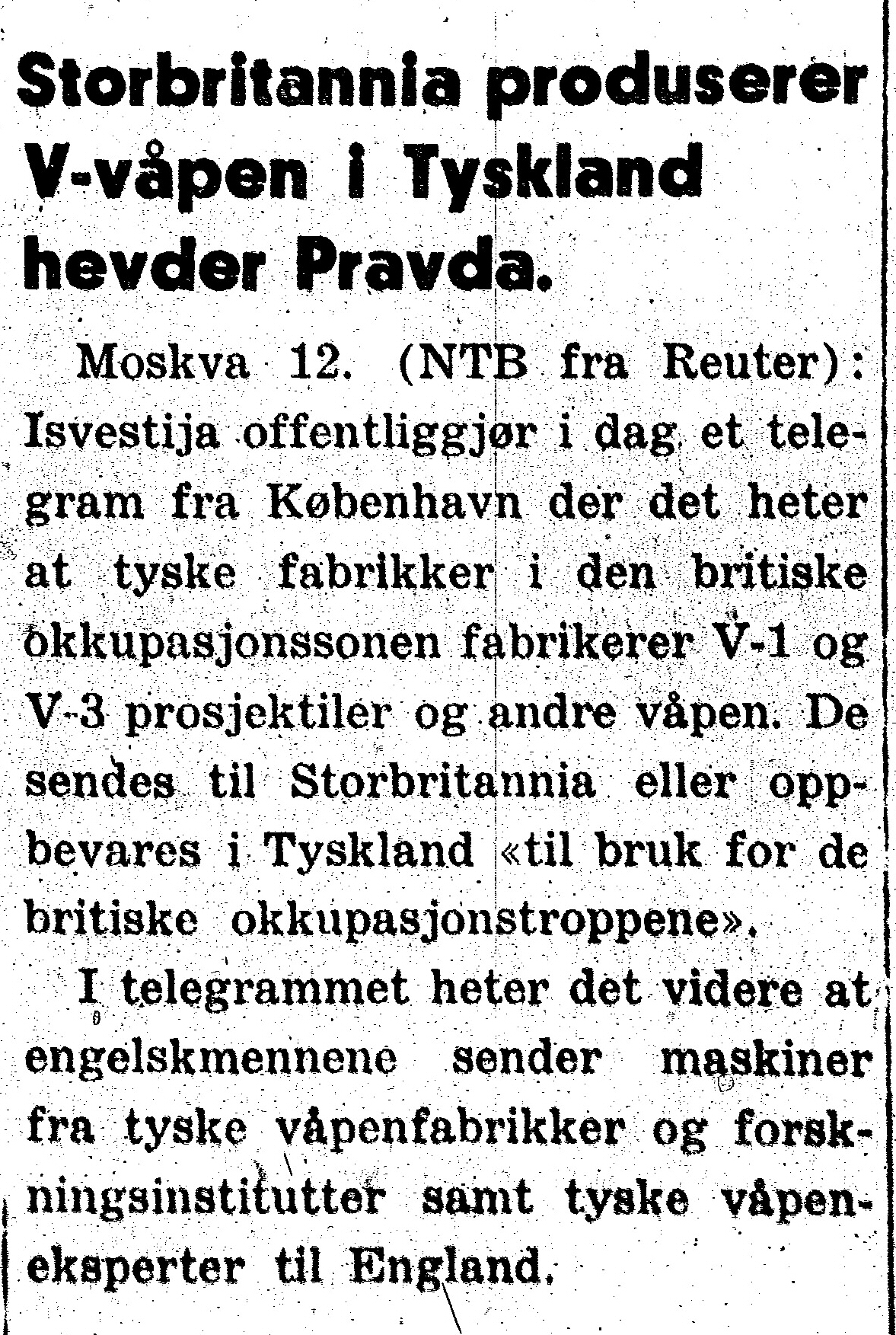 Storbritannia produserer V-våpen i Tyskland hevder Pravda.

Moskva 12. (NTB fra Reuter): Isvestija offentliggjør i dag et telegram fra København der det heter at tyske fabrikker i den britiske okkupasjonssonen fabrikerer V-1 og V-3 prosjektiler og andre våpen. De sendes til Storbritannia eller oppbevares i Tyskland «til bruk for de britiske okkupasjonstroppene».

I telegrammet heter det videre at engelskmennene sender maskiner fra tyske våpenfabrikker og forskningsinstitutter samt tyske våpeneksperter til England.